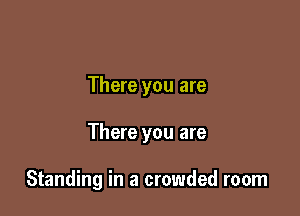 There you are

There you are

Standing in a crowded room